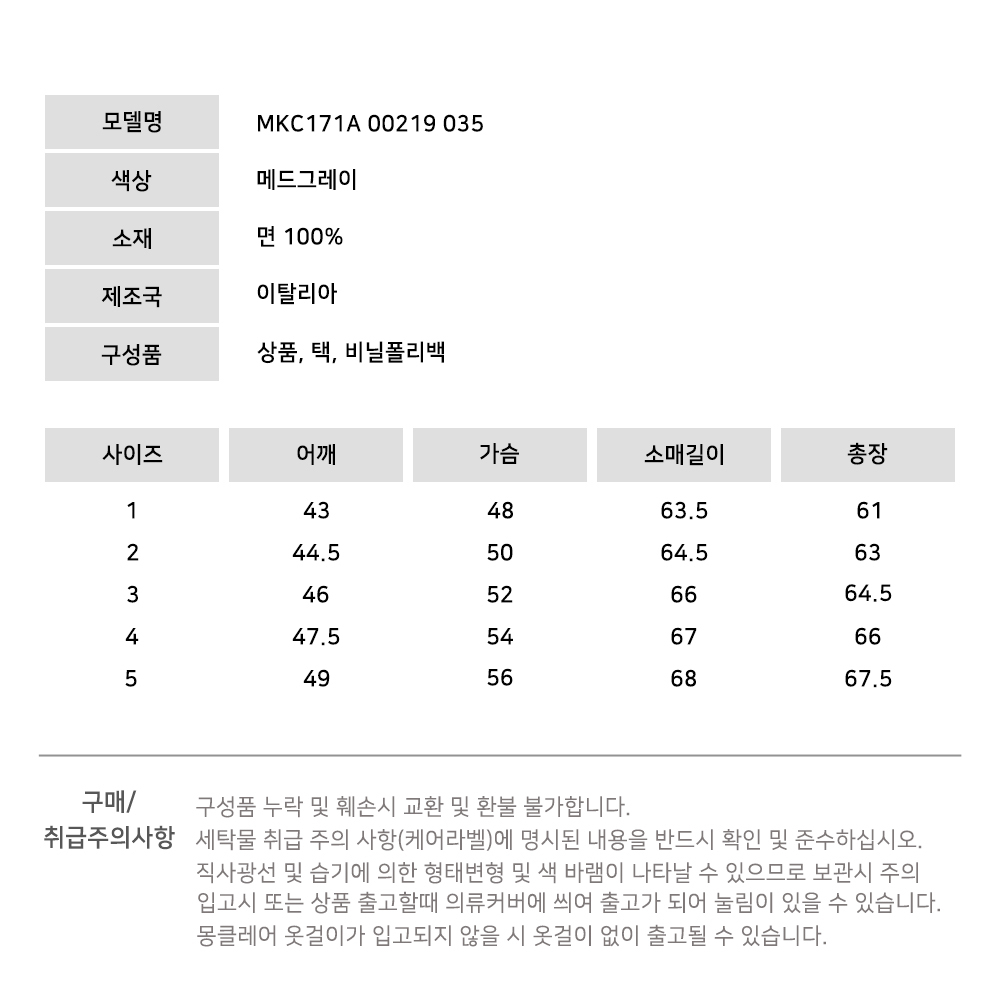 | 모델명 | MKC171A 00219 035 |
|---|---|
| 색상 | 메드그레이 |
| 소재 | 면 100% |
| 제조국 | 이탈리아 |
| 구성품 | 상품, 택, 비닐폴리백 |

| 사이즈 | 어깨 | 가슴 | 소매길이 | 총장 |
|---|---|---|---|---|
| 1 | 43 | 48 | 63.5 | 61 |
| 2 | 44.5 | 50 | 64.5 | 63 |
| 3 | 46 | 52 | 66 | 64.5 |
| 4 | 47.5 | 54 | 67 | 66 |
| 5 | 49 | 56 | 68 | 67.5 |

구매/
취급주의사항

구성품 누락 및 훼손시 교환 및 환불 불가합니다.
세탁물 취급 주의 사항(케어라벨)에 명시된 내용을 반드시 확인 및 준수하십시오.
직사광선 및 습기에 의한 형태변형 및 색 바램이 나타날 수 있으므로 보관시 주의
입고시 또는 상품 출고할때 의류커버에 씌여 출고가 되어 눌림이 있을 수 있습니다.
몽클레어 옷걸이가 입고되지 않을 시 옷걸이 없이 출고될 수 있습니다.